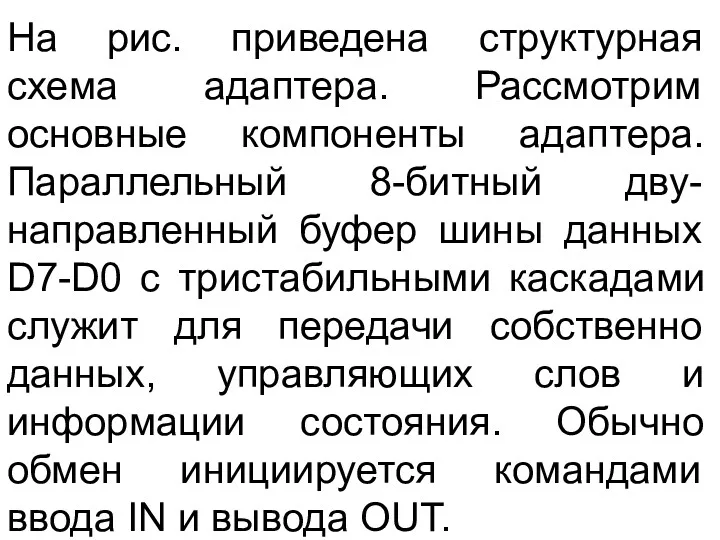 На рис. приведена структурная схема адаптера. Рассмотрим основные компоненты адаптера. Параллельный 8-битный двунаправленный буфер шины данных D7-D0 с тристабильными каскадами служит для передачи собственно данных, управляющих слов и информации состояния. Обычно обмен инициируется командами ввода IN и вывода OUT.